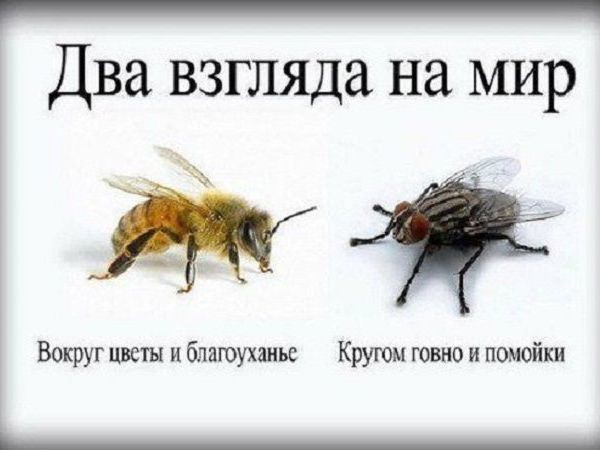 Два взгляда на мир

Вокруг цветы и благоуханье

Кругом говно и помойки